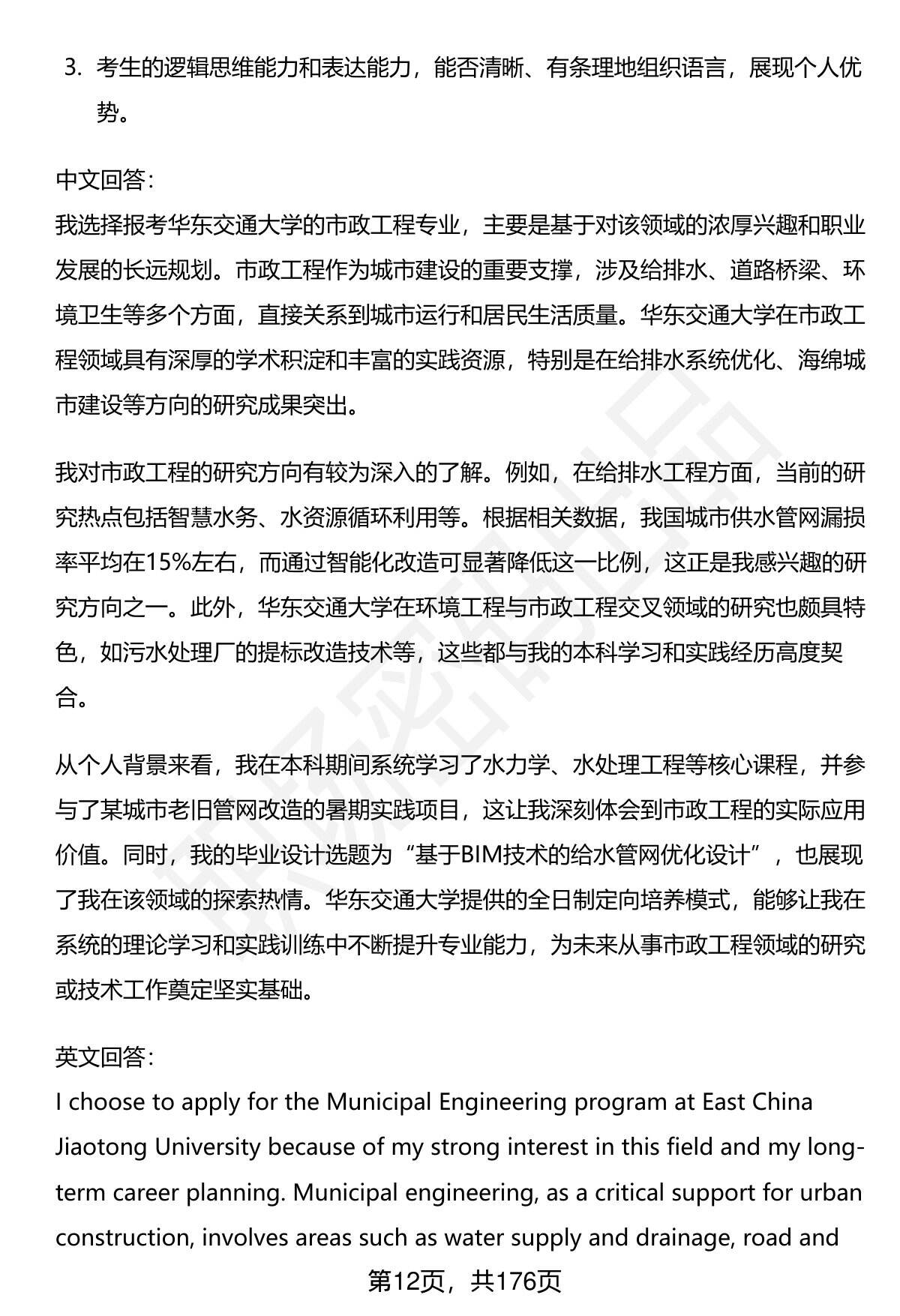 3. 考生的逻辑思维能力和表达能力，能否清晰、有条理地组织语言，展现个人优势。

中文回答：
我选择报考华东交通大学的市政工程专业，主要是基于对该领域的浓厚兴趣和职业发展的长远规划。市政工程作为城市建设的重要支撑，涉及给排水、道路桥梁、环境卫生等多个方面，直接关系到城市运行和居民生活质量。华东交通大学在市政工程领域具有深厚的学术积淀和丰富的实践资源，特别是在给排水系统优化、海绵城市建设等方向的研究成果突出。

我对市政工程的研究方向有较为深入的了解。例如，在给排水工程方面，当前的研究热点包括智慧水务、水资源循环利用等。根据相关数据，我国城市供水管网漏损率平均在15%左右，而通过智能化改造可显著降低这一比例，这正是我感兴趣的研究方向之一。此外，华东交通大学在环境工程与市政工程交叉领域的研究也颇具特色，如污水处理厂的提标改造技术等，这些都与我的本科学习和实践经历高度契合。

从个人背景来看，我在本科期间系统学习了水力学、水处理工程等核心课程，并参与了某城市老旧管网改造的暑期实践项目，这让我深刻体会到市政工程的实际应用价值。同时，我的毕业设计选题为“基于BIM技术的给水管网优化设计”，也展现了我在该领域的探索热情。华东交通大学提供的全日制定向培养模式，能够让我在系统的理论学习和实践训练中不断提升专业能力，为未来从事市政工程领域的研究或技术工作奠定坚实基础。

英文回答：
I choose to apply for the Municipal Engineering program at East China Jiaotong University because of my strong interest in this field and my long-term career planning. Municipal engineering, as a critical support for urban construction, involves areas such as water supply and drainage, road and

第12页，共176页